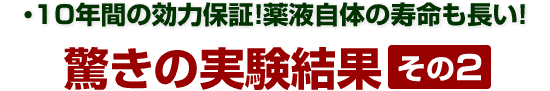 ・10年間の効力保証!薬液自体の寿命も長い!

驚きの実験結果 その2